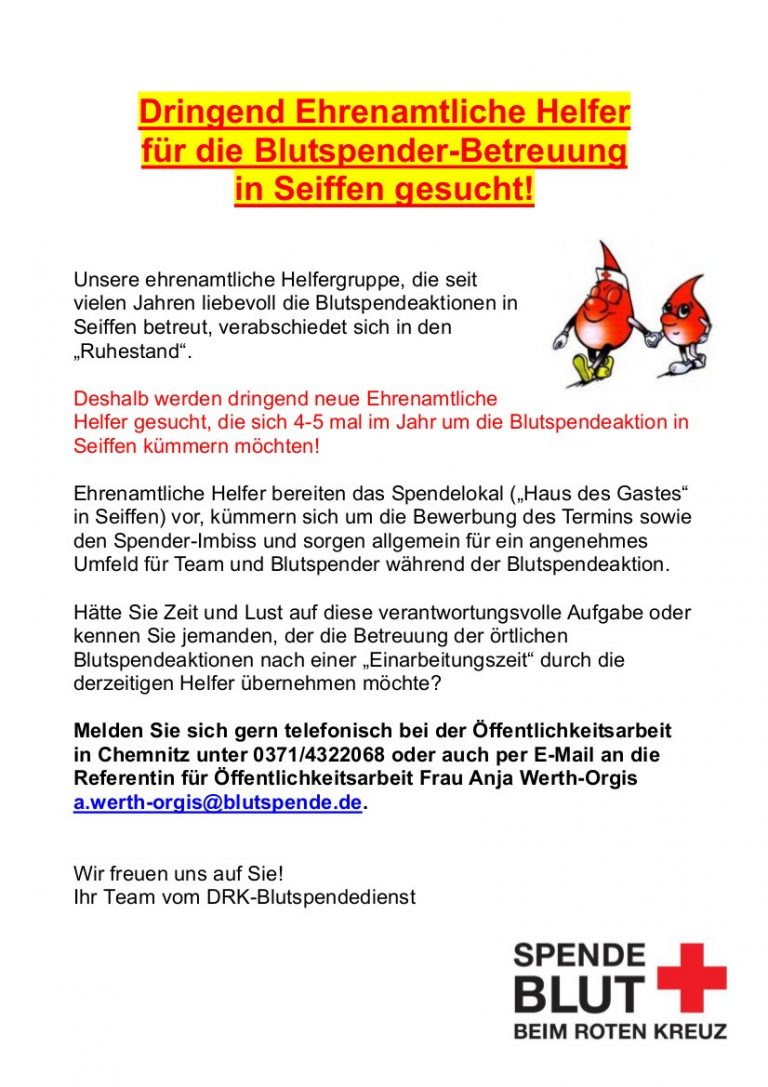 Dringend Ehrenamtliche Helfer für die Blutspender-Betreuung in Seiffen gesucht!

Unsere ehrenamtliche Helfergruppe, die seit vielen Jahren liebevoll die Blutspendeaktionen in Seiffen betreut, verabschiedet sich in den „Ruhestand“.

Deshalb werden dringend neue Ehrenamtliche Helfer gesucht, die sich 4-5 mal im Jahr um die Blutspendeaktion in Seiffen kümmern möchten!

Ehrenamtliche Helfer bereiten das Spendelokal („Haus des Gastes“ in Seiffen) vor, kümmern sich um die Bewerbung des Termins sowie den Spender-Imbiss und sorgen allgemein für ein angenehmes Umfeld für Team und Blutspender während der Blutspendeaktion.

Hätte Sie Zeit und Lust auf diese verantwortungsvolle Aufgabe oder kennen Sie jemanden, der die Betreuung der örtlichen Blutspendeaktionen nach einer „Einarbeitungszeit“ durch die derzeitigen Helfer übernehmen möchte?

Melden Sie sich gern telefonisch bei der Öffentlichkeitsarbeit in Chemnitz unter 0371/4322068 oder auch per E-Mail an die Referentin für Öffentlichkeitsarbeit Frau Anja Werth-Orgis a.werth-orgis@blutspende.de.

Wir freuen uns auf Sie!
Ihr Team vom DRK-Blutspendedienst

SPENDE BLUT
BEIM ROTEN KREUZ